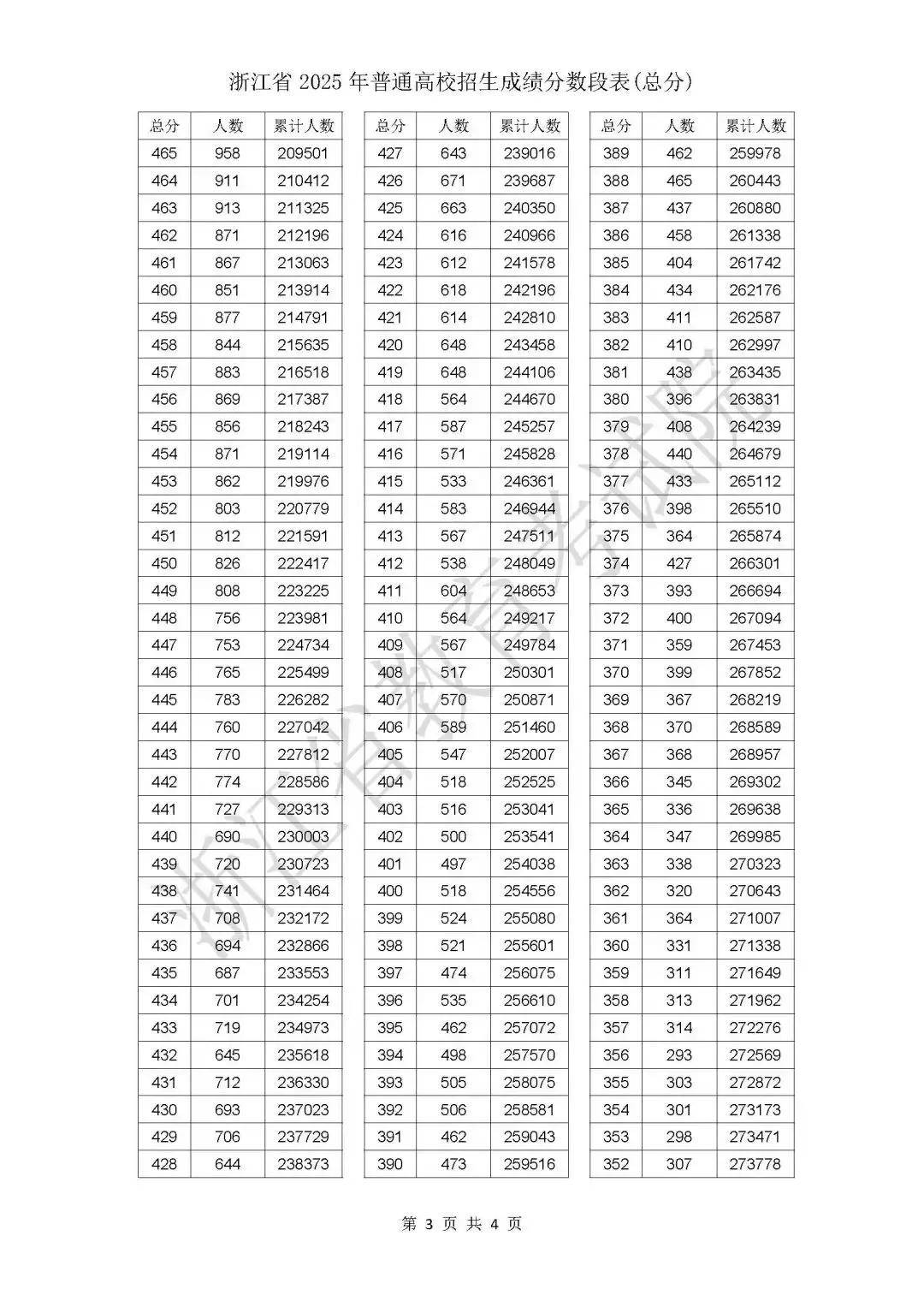 浙江省 2025 年普通高校招生成绩分数段表(总分)

| 总分 | 人数 | 累计人数 |
|---|---|---|
| 465 | 958 | 209501 |
| 464 | 911 | 210412 |
| 463 | 913 | 211325 |
| 462 | 871 | 212196 |
| 461 | 867 | 213063 |
| 460 | 851 | 213914 |
| 459 | 877 | 214791 |
| 458 | 844 | 215635 |
| 457 | 883 | 216518 |
| 456 | 869 | 217387 |
| 455 | 856 | 218243 |
| 454 | 871 | 219114 |
| 453 | 862 | 219976 |
| 452 | 803 | 220779 |
| 451 | 812 | 221591 |
| 450 | 826 | 222417 |
| 449 | 808 | 223225 |
| 448 | 756 | 223981 |
| 447 | 753 | 224734 |
| 446 | 765 | 225499 |
| 445 | 783 | 226282 |
| 444 | 760 | 227042 |
| 443 | 770 | 227812 |
| 442 | 774 | 228586 |
| 441 | 727 | 229313 |
| 440 | 690 | 230003 |
| 439 | 720 | 230723 |
| 438 | 741 | 231464 |
| 437 | 708 | 232172 |
| 436 | 694 | 232866 |
| 435 | 687 | 233553 |
| 434 | 701 | 234254 |
| 433 | 719 | 234973 |
| 432 | 645 | 235618 |
| 431 | 712 | 236330 |
| 430 | 693 | 237023 |
| 429 | 706 | 237729 |
| 428 | 644 | 238373 |

| 总分 | 人数 | 累计人数 |
|---|---|---|
| 427 | 643 | 239016 |
| 426 | 671 | 239687 |
| 425 | 663 | 240350 |
| 424 | 616 | 240966 |
| 423 | 612 | 241578 |
| 422 | 618 | 242196 |
| 421 | 614 | 242810 |
| 420 | 648 | 243458 |
| 419 | 648 | 244106 |
| 418 | 564 | 244670 |
| 417 | 587 | 245257 |
| 416 | 571 | 245828 |
| 415 | 533 | 246361 |
| 414 | 583 | 246944 |
| 413 | 567 | 247511 |
| 412 | 538 | 248049 |
| 411 | 604 | 248653 |
| 410 | 564 | 249217 |
| 409 | 567 | 249784 |
| 408 | 517 | 250301 |
| 407 | 570 | 250871 |
| 406 | 589 | 251460 |
| 405 | 547 | 252007 |
| 404 | 518 | 252525 |
| 403 | 516 | 253041 |
| 402 | 500 | 253541 |
| 401 | 497 | 254038 |
| 400 | 518 | 254556 |
| 399 | 524 | 255080 |
| 398 | 521 | 255601 |
| 397 | 474 | 256075 |
| 396 | 535 | 256610 |
| 395 | 462 | 257072 |
| 394 | 498 | 257570 |
| 393 | 505 | 258075 |
| 392 | 506 | 258581 |
| 391 | 462 | 259043 |
| 390 | 473 | 259516 |

| 总分 | 人数 | 累计人数 |
|---|---|---|
| 389 | 462 | 259978 |
| 388 | 465 | 260443 |
| 387 | 437 | 260880 |
| 386 | 458 | 261338 |
| 385 | 404 | 261742 |
| 384 | 434 | 262176 |
| 383 | 411 | 262587 |
| 382 | 410 | 262997 |
| 381 | 438 | 263435 |
| 380 | 396 | 263831 |
| 379 | 408 | 264239 |
| 378 | 440 | 264679 |
| 377 | 433 | 265112 |
| 376 | 398 | 265510 |
| 375 | 364 | 265874 |
| 374 | 427 | 266301 |
| 373 | 393 | 266694 |
| 372 | 400 | 267094 |
| 371 | 359 | 267453 |
| 370 | 399 | 267852 |
| 369 | 367 | 268219 |
| 368 | 370 | 268589 |
| 367 | 368 | 268957 |
| 366 | 345 | 269302 |
| 365 | 336 | 269638 |
| 364 | 347 | 269985 |
| 363 | 338 | 270323 |
| 362 | 320 | 270643 |
| 361 | 364 | 271007 |
| 360 | 331 | 271338 |
| 359 | 311 | 271649 |
| 358 | 313 | 271962 |
| 357 | 314 | 272276 |
| 356 | 293 | 272569 |
| 355 | 303 | 272872 |
| 354 | 301 | 273173 |
| 353 | 298 | 273471 |
| 352 | 307 | 273778 |

浙江省教育考试院

第 3 页 共 4 页